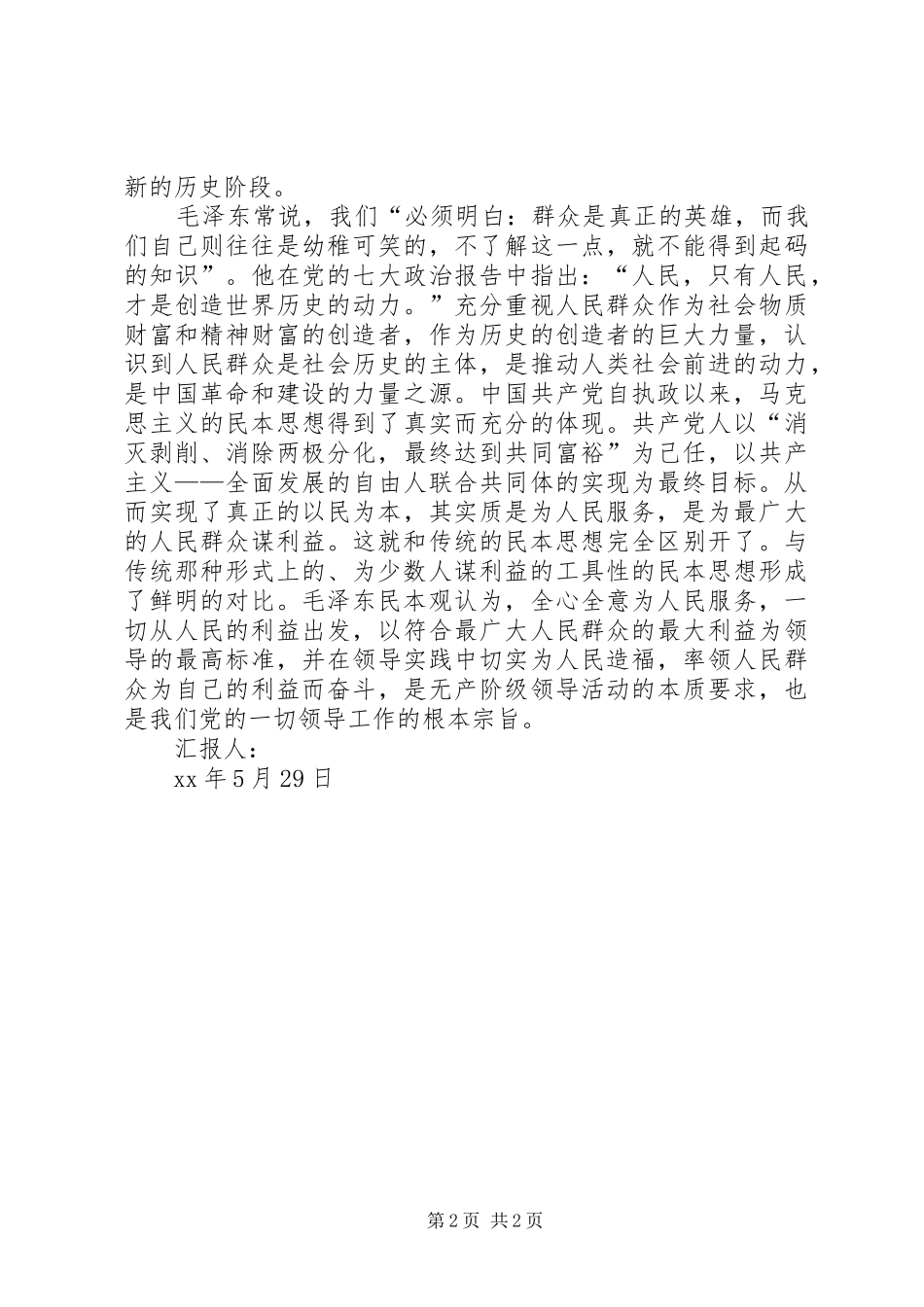 新的历史阶段。

毛泽东常说，我们“必须明白：群众是真正的英雄，而我们自己则往往是幼稚可笑的，不了解这一点，就不能得到起码的知识”。他在党的七大政治报告中指出：“人民，只有人民，才是创造世界历史的动力。”充分重视人民群众作为社会物质财富和精神财富的创造者，作为历史的创造者的巨大力量，认识到人民群众是社会历史的主体，是推动人类社会前进的动力，是中国革命和建设的力量之源。中国共产党自执政以来，马克思主义的民本思想得到了真实而充分的体现。共产党人以“消灭剥削、消除两极分化，最终达到共同富裕”为己任，以共产主义——全面发展的自由人联合共同体的实现为最终目标。从而实现了真正的以民为本，其实质是为人民服务，是为最广大的人民群众谋利益。这就和传统的民本思想完全区别开了。与传统那种形式上的、为少数人谋利益的工具性的民本思想形成了鲜明的对比。毛泽东民本观认为，全心全意为人民服务，一切从人民的利益出发，以符合最广大人民群众的最大利益为领导的最高标准，并在领导实践中切实为人民造福，率领人民群众为自己的利益而奋斗，是无产阶级领导活动的本质要求，也是我们党的一切领导工作的根本宗旨。

汇报人：

xx 年 5 月 29 日

第 2 页 共 2 页